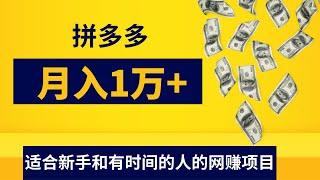 拼多多

月入1万+

适合新手和有时间的人的网赚项目